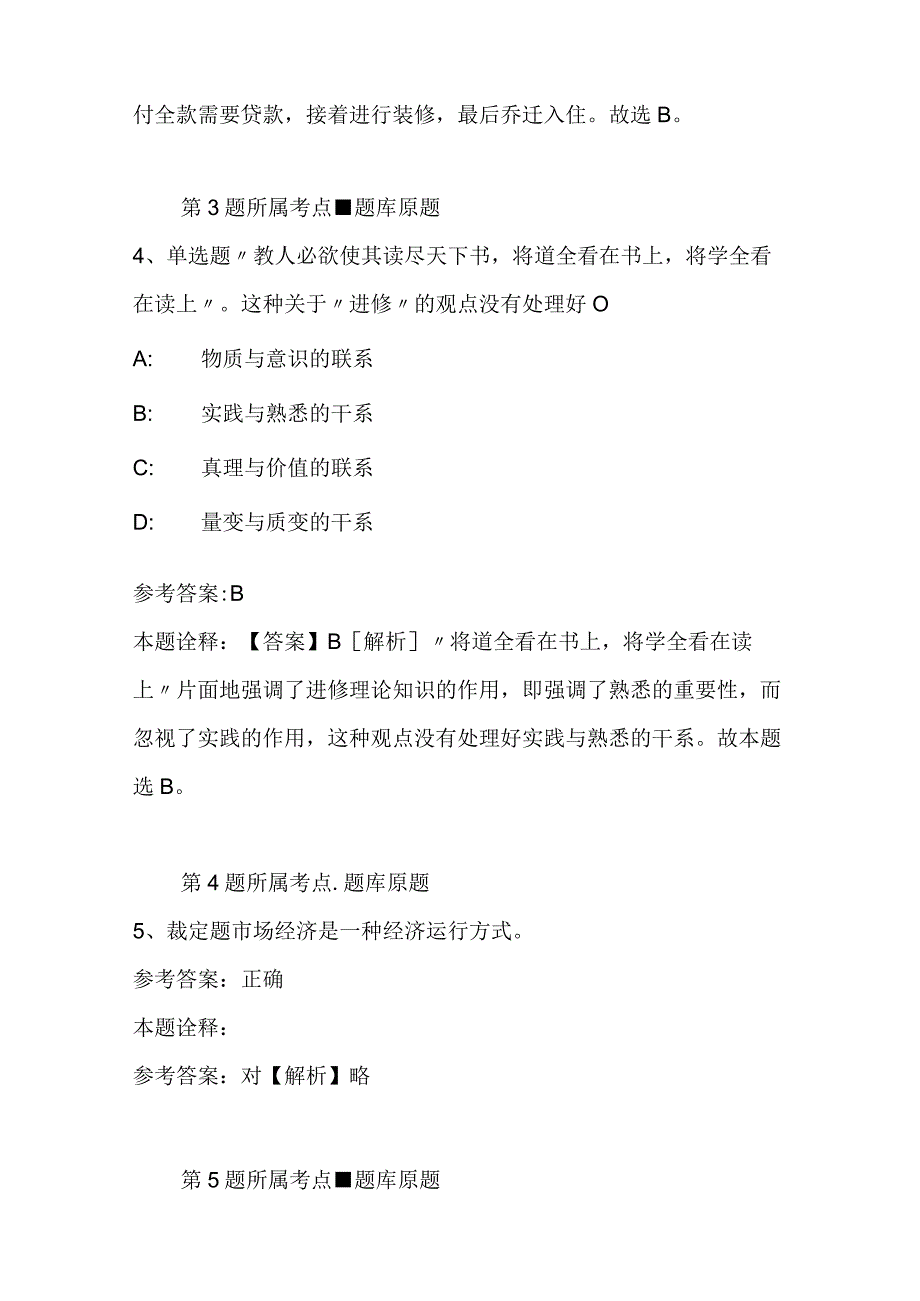 付全款需要贷款，接着进行装修，最后乔迁入住。故选 B。

第 3 题所属考点■题库原题

4、单选题〃教人必欲使其读尽天下书，将道全看在书上，将学全看在读上〃。这种关于〃进修〃的观点没有处理好 O

A: 物质与意识的联系

B: 实践与熟悉的干系

C: 真理与价值的联系

D: 量变与质变的干系

参考答案:B

本题诠释：【答案】B［解析］〃将道全看在书上，将学全看在读上〃片面地强调了进修理论知识的作用，即强调了熟悉的重要性，而忽视了实践的作用，这种观点没有处理好实践与熟悉的干系。故本题选 B。

第 4 题所属考点. 题库原题

5、裁定题市场经济是一种经济运行方式。

参考答案：正确

本题诠释：

参考答案：对【解析】略

第 5 题所属考点■题库原题